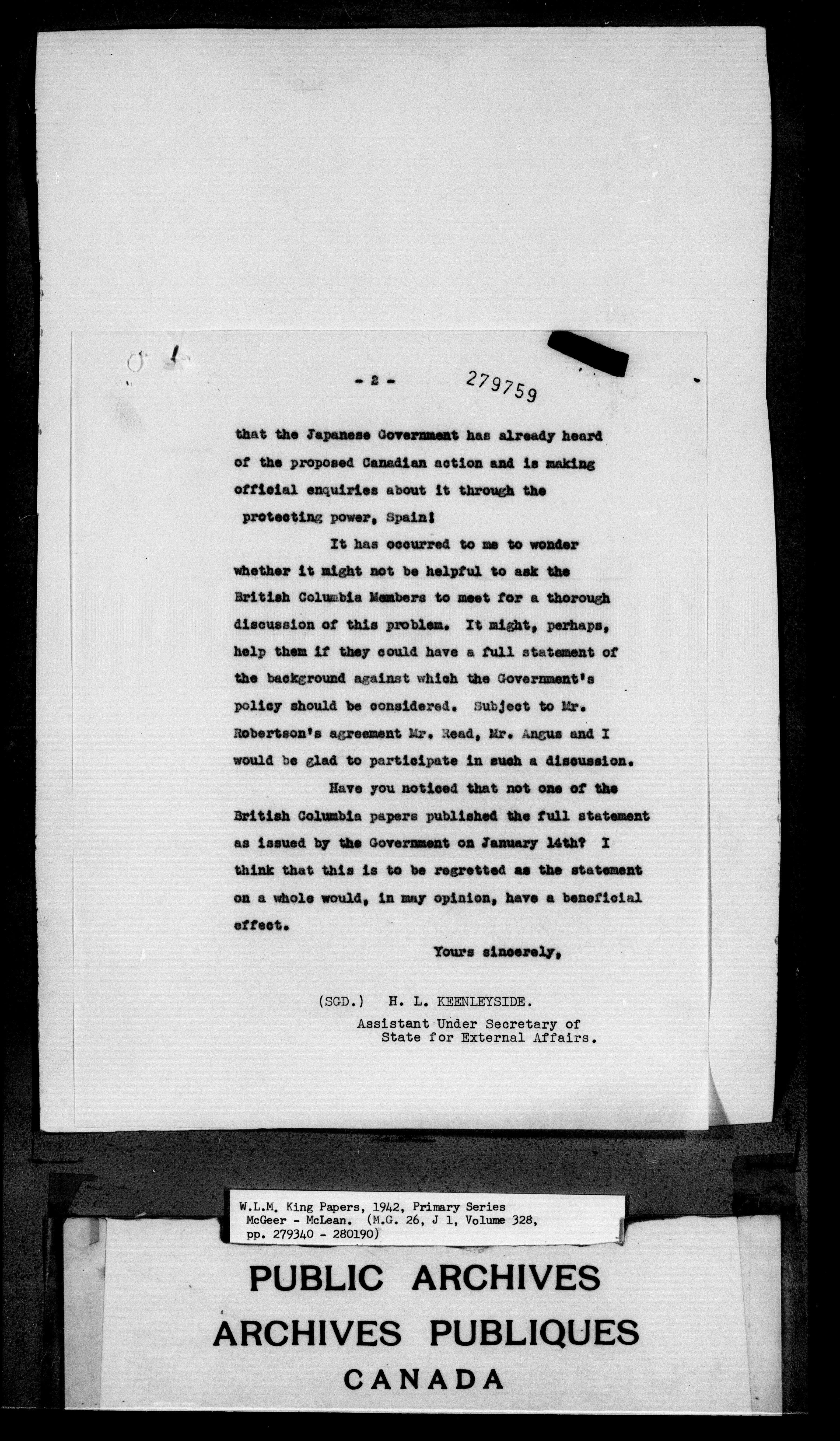 - 2 - 279759

that the Japanese Government has already heard of the proposed Canadian action and is making official enquiries about it through the protecting power, Spain!

It has occurred to me to wonder whether it might not be helpful to ask the British Columbia Members to meet for a thorough discussion of this problem. It might, perhaps, help them if they could have a full statement of the background against which the Government's policy should be considered. Subject to Mr. Robertson's agreement Mr. Read, Mr. Angus and I would be glad to participate in such a discussion.

Have you noticed that not one of the British Columbia papers published the full statement as issued by the Government on January 14th? I think that this is to be regretted as the statement on a whole would, in may opinion, have a beneficial effect.

Yours sincerely,

(SGD.) H. L. KEENLEYSIDE.
Assistant Under Secretary of State for External Affairs.

W.L.M. King Papers, 1942, Primary Series
McGeer - McLean. (M.G. 26, J 1, Volume 328, pp. 279340 - 280190)

PUBLIC ARCHIVES
ARCHIVES PUBLIQUES
CANADA